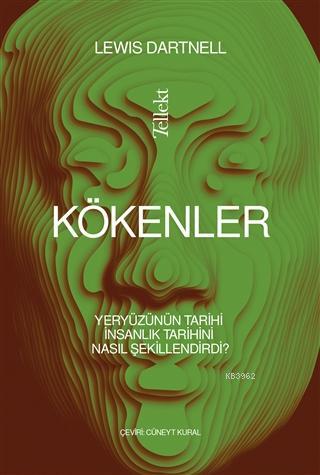 LEWIS DARTNELL

Tellekt

KÖKENLER

YERYÜZÜNÜN TARİHİ
İNSANLIK TARİHİNİ
NASIL ŞEKİLLENDİRDİ?

KB3962

ÇEVİRİ: CÜNEYT KURAL